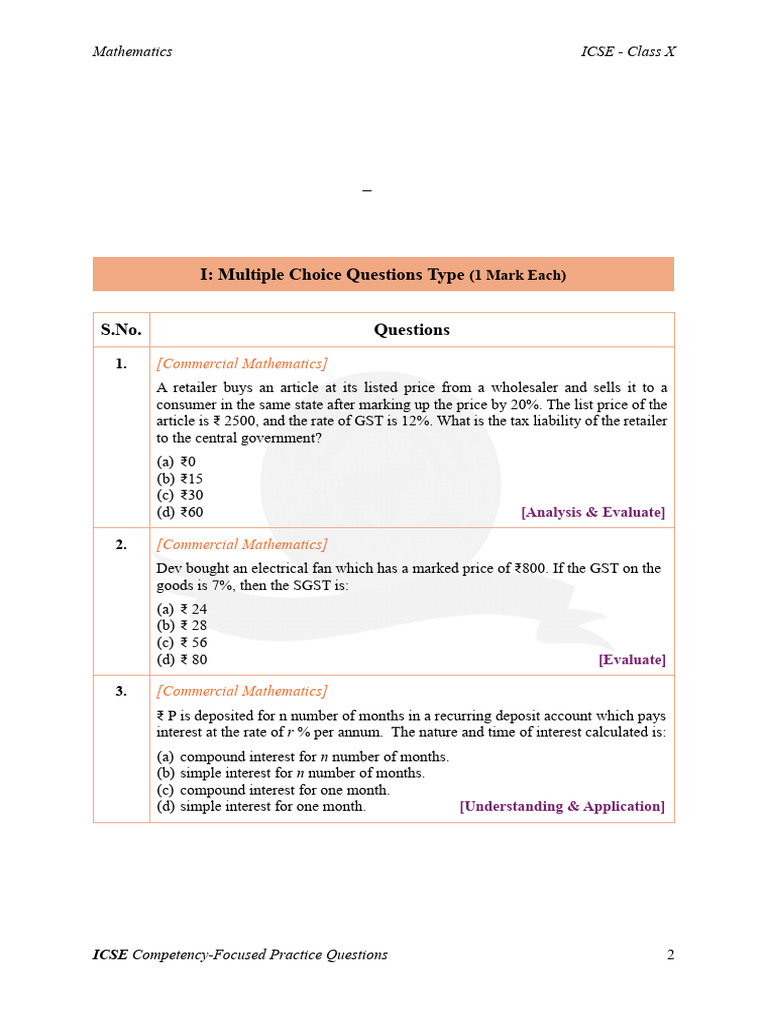 Mathematics ICSE - Class X

–

I: Multiple Choice Questions Type (1 Mark Each)

| S.No. | Questions |
|---|---|
| 1. | [Commercial Mathematics] A retailer buys an article at its listed price from a wholesaler and sells it to a consumer in the same state after marking up the price by 20%. The list price of the article is ₹ 2500, and the rate of GST is 12%. What is the tax liability of the retailer to the central government? (a) ₹0 (b) ₹15 (c) ₹30 (d) ₹60 [Analysis & Evaluate] |
| 2. | [Commercial Mathematics] Dev bought an electrical fan which has a marked price of ₹800. If the GST on the goods is 7%, then the SGST is: (a) ₹ 24 (b) ₹ 28 (c) ₹ 56 (d) ₹ 80 [Evaluate] |
| 3. | [Commercial Mathematics] ₹ P is deposited for n number of months in a recurring deposit account which pays interest at the rate of $r$ % per annum. The nature and time of interest calculated is: (a) compound interest for $n$ number of months. (b) simple interest for $n$ number of months. (c) compound interest for one month. (d) simple interest for one month. [Understanding & Application] |

ICSE Competency-Focused Practice Questions 2